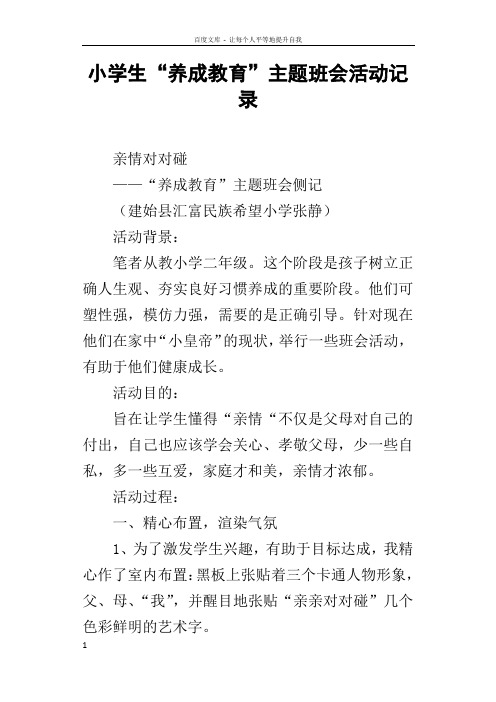 百度文库 - 让每个人平等地提升自我

小学生“养成教育”主题班会活动记录

亲情对对碰

——“养成教育”主题班会侧记

（建始县汇富民族希望小学张静）

活动背景：

笔者从教小学二年级。这个阶段是孩子树立正确人生观、夯实良好习惯养成的重要阶段。他们可塑性强，模仿力强，需要的是正确引导。针对现在他们在家中“小皇帝”的现状，举行一些班会活动，有助于他们健康成长。

活动目的：

旨在让学生懂得“亲情“不仅是父母对自己的付出，自己也应该学会关心、孝敬父母，少一些自私，多一些互爱，家庭才和美，亲情才浓郁。

活动过程：

一、精心布置，渲染气氛

1、为了激发学生兴趣，有助于目标达成，我精心作了室内布置：黑板上张贴着三个卡通人物形象，父、母、“我”，并醒目地张贴“亲亲对对碰”几个色彩鲜明的艺术字。

1